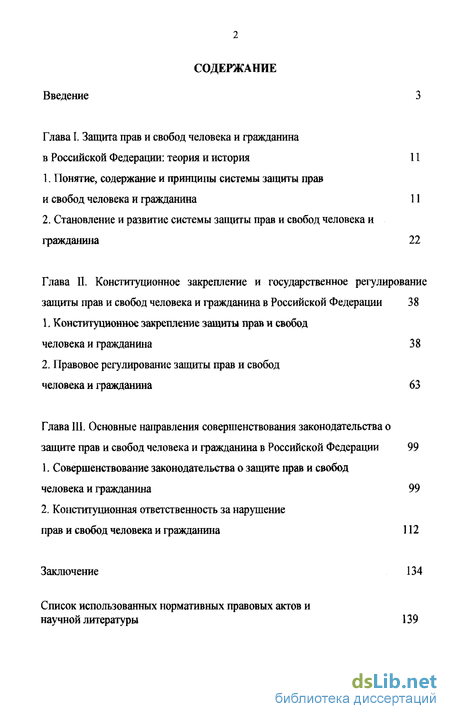 2

СОДЕРЖАНИЕ

Введение 3

Глава I. Защита прав и свобод человека и гражданина в Российской Федерации: теория и история 11

1. Понятие, содержание и принципы системы защиты прав и свобод человека и гражданина 11

2. Становление и развитие системы защиты прав и свобод человека и гражданина 22

Глава II. Конституционное закрепление и государственное регулирование защиты прав и свобод человека и гражданина в Российской Федерации 38

1. Конституционное закрепление защиты прав и свобод человека и гражданина 38

2. Правовое регулирование защиты прав и свобод человека и гражданина 63

Глава III. Основные направления совершенствования законодательства о защите прав и свобод человека и гражданина в Российской Федерации 99

1. Совершенствование законодательства о защите прав и свобод человека и гражданина 99

2. Конституционная ответственность за нарушение прав и свобод человека и гражданина 112

Заключение 134

Список использованных нормативных правовых актов и научной литературы 139

dsLib.net
библиотека диссертаций